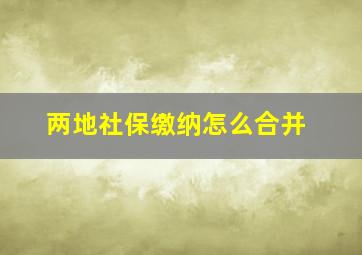 两地社保缴纳怎么合并